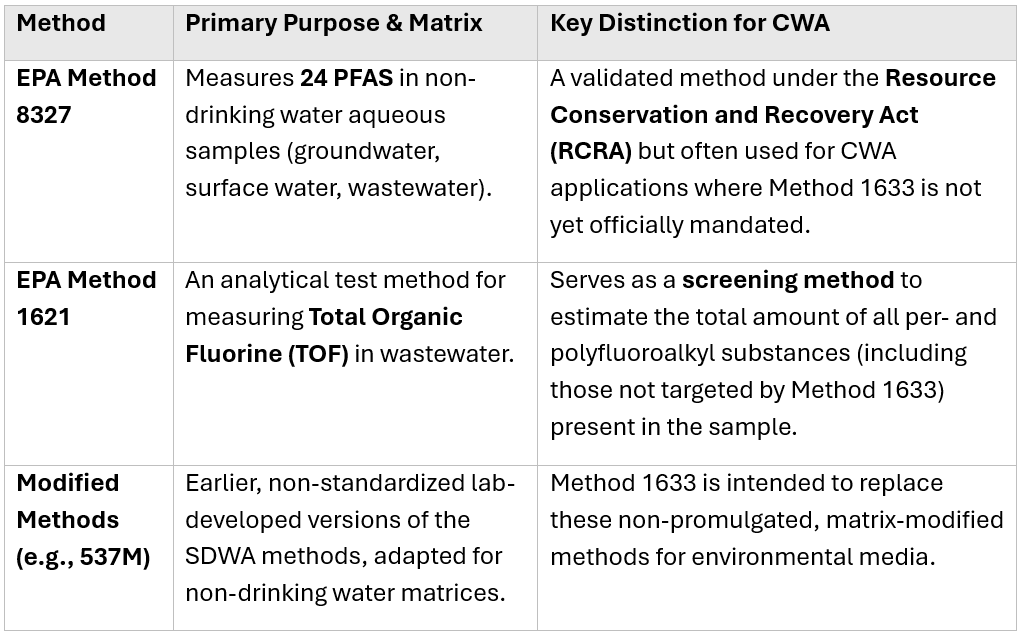 | Method | Primary Purpose & Matrix | Key Distinction for CWA |
|---|---|---|
| EPA Method 8327 | Measures 24 PFAS in non-drinking water aqueous samples (groundwater, surface water, wastewater). | A validated method under the Resource Conservation and Recovery Act (RCRA) but often used for CWA applications where Method 1633 is not yet officially mandated. |
| EPA Method 1621 | An analytical test method for measuring Total Organic Fluorine (TOF) in wastewater. | Serves as a screening method to estimate the total amount of all per- and polyfluoroalkyl substances (including those not targeted by Method 1633) present in the sample. |
| Modified Methods (e.g., 537M) | Earlier, non-standardized lab-developed versions of the SDWA methods, adapted for non-drinking water matrices. | Method 1633 is intended to replace these non-promulgated, matrix-modified methods for environmental media. |